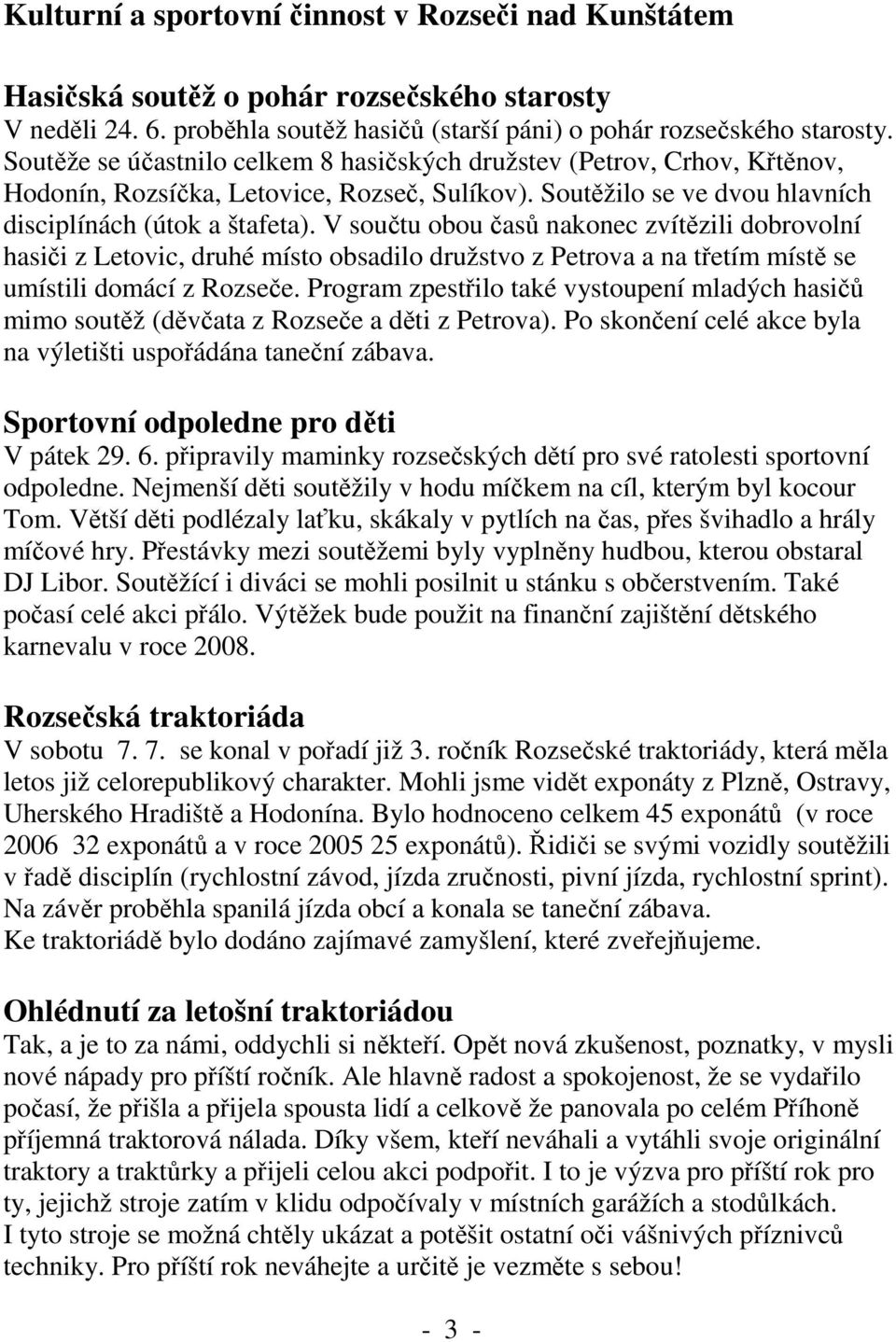 Kulturní a sportovní činnost v Rozseči nad Kunštátem

Hasičská soutěž o pohár rozsečského starosty
V neděli 24. 6. proběhla soutěž hasičů (starší páni) o pohár rozsečského starosty. Soutěže se účastnilo celkem 8 hasičských družstev (Petrov, Crhov, Křtěnov, Hodonín, Rozsíčka, Letovice, Rozseč, Sulíkov). Soutěžilo se ve dvou hlavních disciplínách (útok a štafeta). V součtu obou časů nakonec zvítězili dobrovolní hasiči z Letovic, druhé místo obsadilo družstvo z Petrova a na třetím místě se umístili domácí z Rozseče. Program zpestřilo také vystoupení mladých hasičů mimo soutěž (děvčata z Rozseče a děti z Petrova). Po skončení celé akce byla na výletišti uspořádána taneční zábava.

Sportovní odpoledne pro děti
V pátek 29. 6. připravily maminky rozsečských dětí pro své ratolesti sportovní odpoledne. Nejmenší děti soutěžily v hodu míčkem na cíl, kterým byl kocour Tom. Větší děti podlézaly laťku, skákaly v pytlích na čas, přes švihadlo a hrály míčové hry. Přestávky mezi soutěžemi byly vyplněny hudbou, kterou obstaral DJ Libor. Soutěžící i diváci se mohli posilnit u stánku s občerstvením. Také počasí celé akci přálo. Výtěžek bude použit na finanční zajištění dětského karnevalu v roce 2008.

Rozsečská traktoriáda
V sobotu 7. 7. se konal v pořadí již 3. ročník Rozsečské traktoriády, která měla letos již celorepublikový charakter. Mohli jsme vidět exponáty z Plzně, Ostravy, Uherského Hradiště a Hodonína. Bylo hodnoceno celkem 45 exponátů (v roce 2006 32 exponátů a v roce 2005 25 exponátů). Řidiči se svými vozidly soutěžili v řadě disciplín (rychlostní závod, jízda zručnosti, pivní jízda, rychlostní sprint). Na závěr proběhla spanilá jízda obcí a konala se taneční zábava.
Ke traktoriádě bylo dodáno zajímavé zamyšlení, které zveřejňujeme.

Ohlédnutí za letošní traktoriádou
Tak, a je to za námi, oddychli si někteří. Opět nová zkušenost, poznatky, v mysli nové nápady pro příští ročník. Ale hlavně radost a spokojenost, že se vydařilo počasí, že přišla a přijela spousta lidí a celkově že panovala po celém Příhoně příjemná traktorová nálada. Díky všem, kteří neváhali a vytáhli svoje originální traktory a traktůrky a přijeli celou akci podpořit. I to je výzva pro příští rok pro ty, jejichž stroje zatím v klidu odpočívaly v místních garážích a stodůlkách.
I tyto stroje se možná chtěly ukázat a potěšit ostatní oči vášnivých příznivců techniky. Pro příští rok neváhejte a určitě je vezměte s sebou!

- 3 -